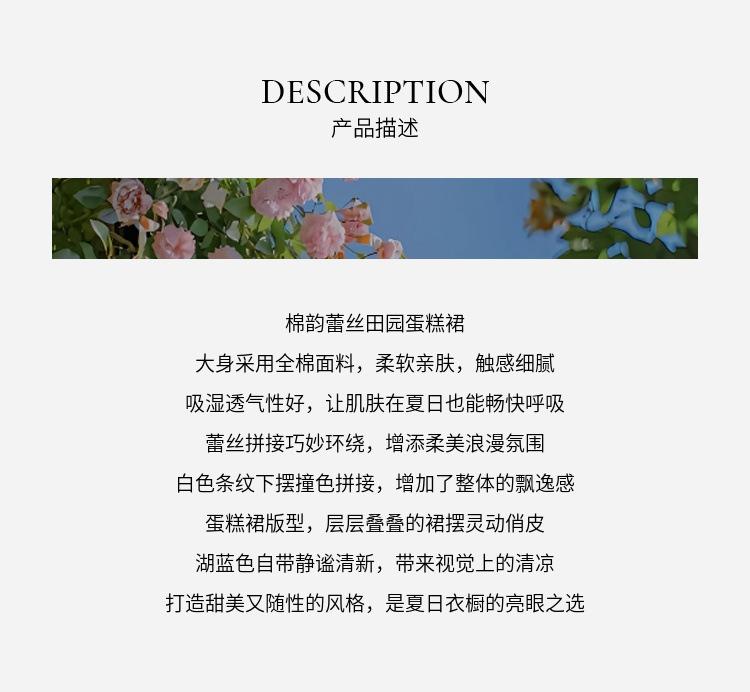 DESCRIPTION
产品描述

棉韵蕾丝田园蛋糕裙
大身采用全棉面料，柔软亲肤，触感细腻
吸湿透气性好，让肌肤在夏日也能畅快呼吸
蕾丝拼接巧妙环绕，增添柔美浪漫氛围
白色条纹下摆撞色拼接，增加了整体的飘逸感
蛋糕裙版型，层层叠叠的裙摆灵动俏皮
湖蓝色自带静谧清新，带来视觉上的清凉
打造甜美又随性的风格，是夏日衣橱的亮眼之选